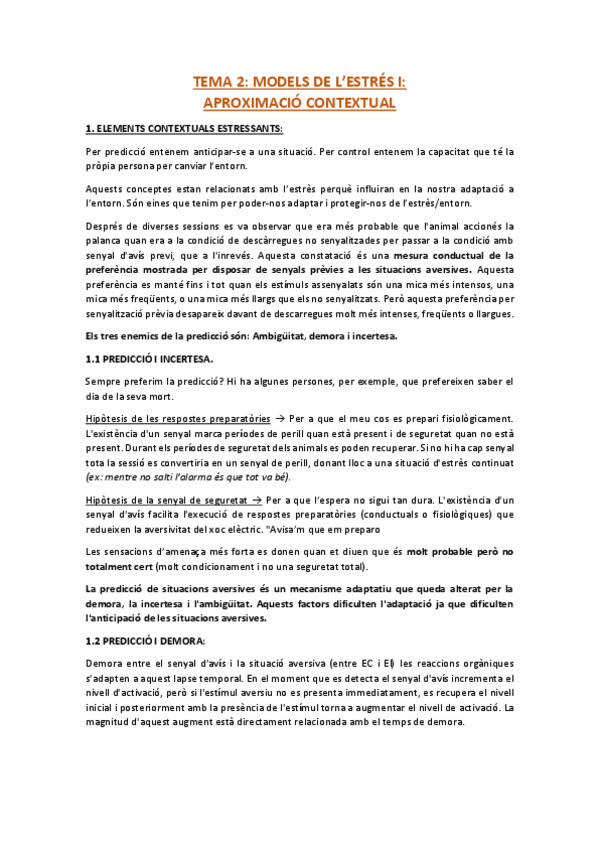 TEMA 2: MODELS DE L'ESTRÉS I:
APROXIMACIÓ CONTEXTUAL

1. ELEMENTS CONTEXTUALS ESTRESSANTS:

Per predicció entenem anticipar-se a una situació. Per control entenem la capacitat que té la pròpia persona per canviar l'entorn.

Aquests conceptes estan relacionats amb l'estrès perquè influiran en la nostra adaptació a l'entorn. Són eines que tenim per poder-nos adaptar i protegir-nos de l'estrès/entorn.

Després de diverses sessions es va observar que era més probable que l'animal accionés la palanca quan era a la condició de descàrregues no senyalitzades per passar a la condició amb senyal d'avís previ, que a l'inrevés. Aquesta constatació és una mesura conductual de la preferència mostrada per disposar de senyals prèvies a les situacions aversives. Aquesta preferència es manté fins i tot quan els estímuls assenyalats són una mica més intensos, una mica més freqüents, o una mica més llargs que els no senyalitzats. Però aquesta preferència per senyalització prèvia desapareix davant de descarregues molt més intenses, freqüents o llargues.

Els tres enemics de la predicció són: Ambigüitat, demora i incertesa.

1.1 PREDICCIÓ I INCERTESA.

Sempre preferim la predicció? Hi ha algunes persones, per exemple, que prefereixen saber el dia de la seva mort.

Hipòtesis de les respostes preparatòries → Per a que el meu cos es prepari fisiològicament. L'existència d'un senyal marca períodes de perill quan està present i de seguretat quan no està present. Durant els períodes de seguretat dels animals es poden recuperar. Si no hi ha cap senyal tota la sessió es convertiria en un senyal de perill, donant lloc a una situació d'estrès continuat (ex: mentre no salti l'alarma és que tot va bé).

Hipòtesis de la senyal de seguretat → Per a que l'espera no sigui tan dura. L'existència d'un senyal d'avís facilita l'execució de respostes preparatòries (conductuals o fisiològiques) que redueixen la aversivitat del xoc elèctric. "Avisa'm que em preparo

Les sensacions d'amenaça més forta es donen quan et diuen que és molt probable però no totalment cert (molt condicionament i no una seguretat total).

La predicció de situacions aversives és un mecanisme adaptatiu que queda alterat per la demora, la incertesa i l'ambigüitat. Aquests factors dificulten l'adaptació ja que dificulten l'anticipació de les situacions aversives.

1.2 PREDICCIÓ I DEMORA:

Demora entre el senyal d'avís i la situació aversiva (entre EC i EI) les reaccions orgàniques s'adapten a aquest lapse temporal. En el moment que es detecta el senyal d'avís incrementa el nivell d'activació, però si l'estímul aversiu no es presenta immediatament, es recupera el nivell inicial i posteriorment amb la presència de l'estímul torna a augmentar el nivell de activació. La magnitud d'aquest augment està directament relacionada amb el temps de demora.